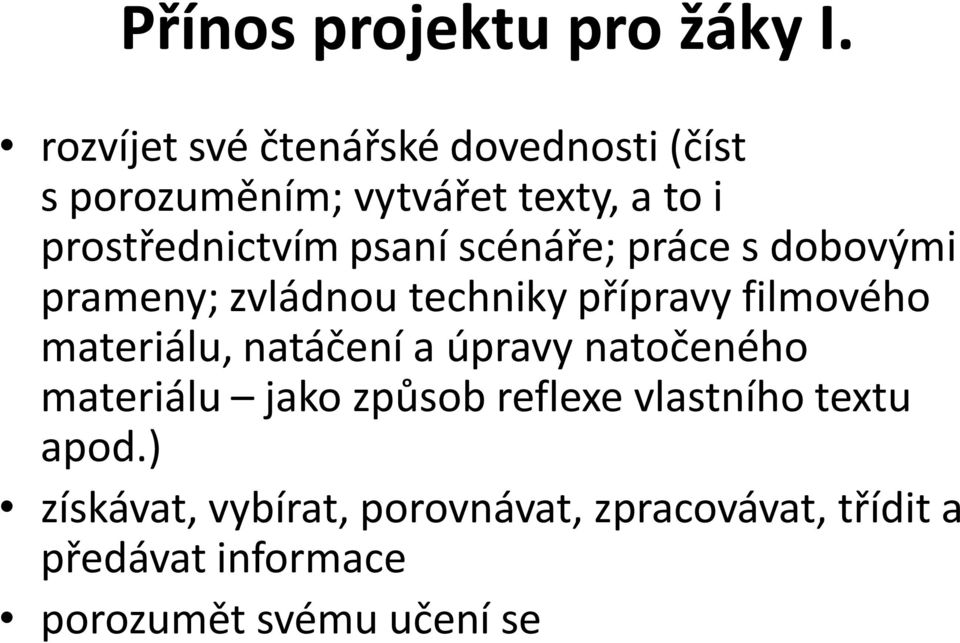 Přínos projektu pro žáky I.

• rozvíjet své čtenářské dovednosti (číst s porozuměním; vytvářet texty, a to i prostřednictvím psaní scénáře; práce s dobovými prameny; zvládnou techniky přípravy filmového materiálu, natáčení a úpravy natočeného materiálu – jako způsob reflexe vlastního textu apod.)

• získávat, vybírat, porovnávat, zpracovávat, třídit a předávat informace

• porozumět svému učení se